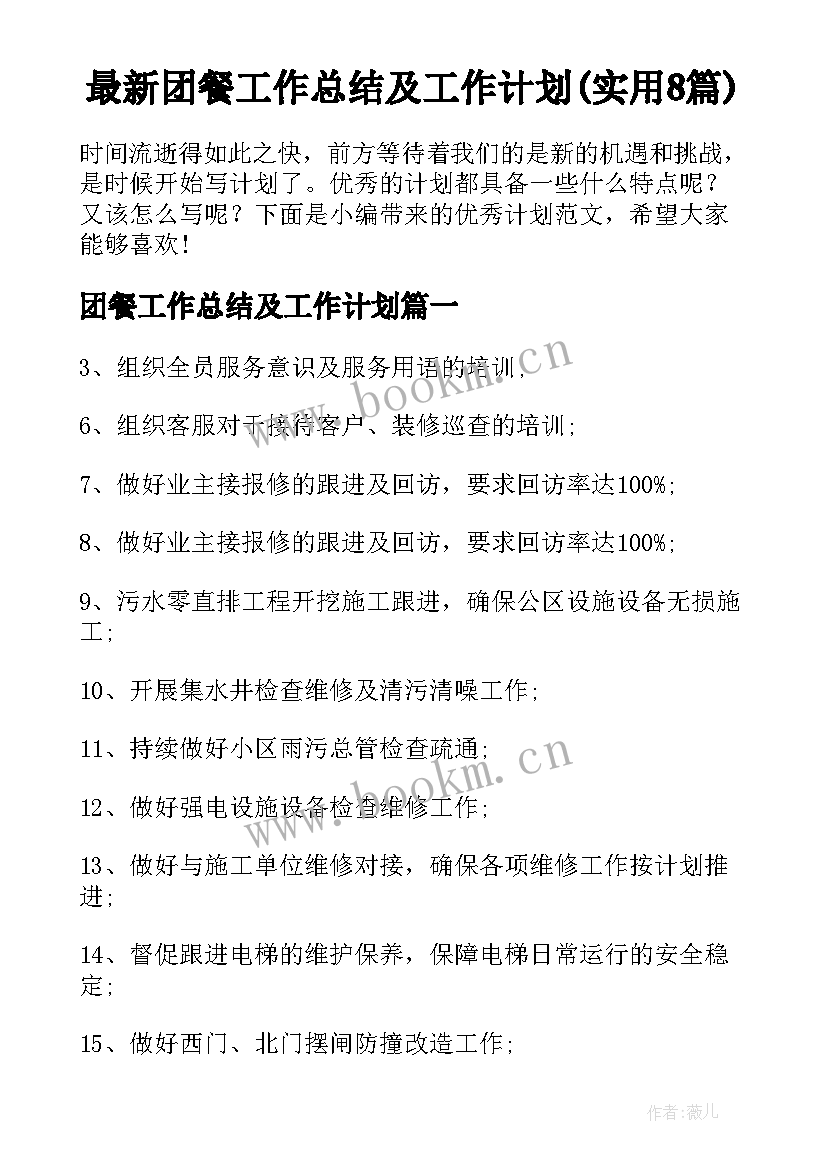 最新团餐工作总结及工作计划(实用8篇)

时间流逝得如此之快，前方等待着我们的是新的机遇和挑战，是时候开始写计划了。优秀的计划都具备一些什么特点呢？又该怎么写呢？下面是小编带来的优秀计划范文，希望大家能够喜欢！

团餐工作总结及工作计划篇一

3、组织全员服务意识及服务用语的培训；

6、组织客服对于接待客户、装修巡查的培训；

7、做好业主接报修的跟进及回访，要求回访率达100%；

8、做好业主接报修的跟进及回访，要求回访率达100%；

9、污水零直排工程开挖施工跟进，确保公区设施设备无损施工；

10、开展集水井检查维修及清污清噪工作；

11、持续做好小区雨污总管检查疏通；

12、做好强电设施设备检查维修工作；

13、做好与施工单位维修对接，确保各项维修工作按计划推进；

14、督促跟进电梯的维护保养，保障电梯日常运行的安全稳定；

15、做好西门、北门摆闸防撞改造工作；

www.bookm.cn

www.bookm.cn

作者：薇儿